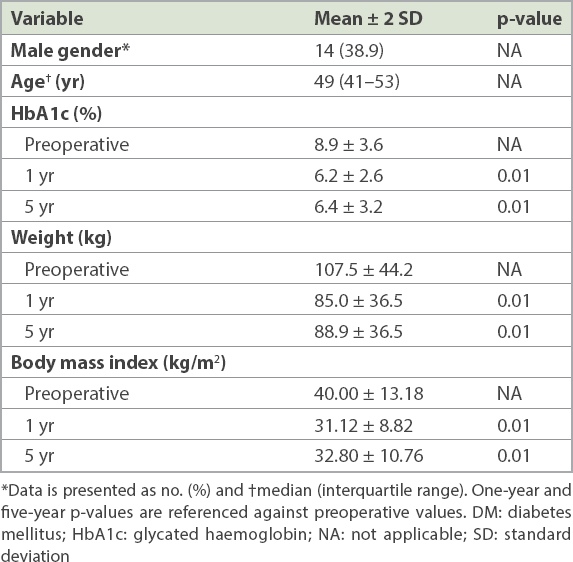 | Variable | Mean ± 2 SD | p-value |
|---|---|---|
| Male gender* | 14 (38.9) | NA |
| Age† (yr) | 49 (41–53) | NA |
| HbA1c (%) | | |
| Preoperative | 8.9 ± 3.6 | NA |
| 1 yr | 6.2 ± 2.6 | 0.01 |
| 5 yr | 6.4 ± 3.2 | 0.01 |
| Weight (kg) | | |
| Preoperative | 107.5 ± 44.2 | NA |
| 1 yr | 85.0 ± 36.5 | 0.01 |
| 5 yr | 88.9 ± 36.5 | 0.01 |
| Body mass index (kg/m$^2$) | | |
| Preoperative | 40.00 ± 13.18 | NA |
| 1 yr | 31.12 ± 8.82 | 0.01 |
| 5 yr | 32.80 ± 10.76 | 0.01 |

*Data is presented as no. (%) and †median (interquartile range). One-year and five-year p-values are referenced against preoperative values. DM: diabetes mellitus; HbA1c: glycated haemoglobin; NA: not applicable; SD: standard deviation